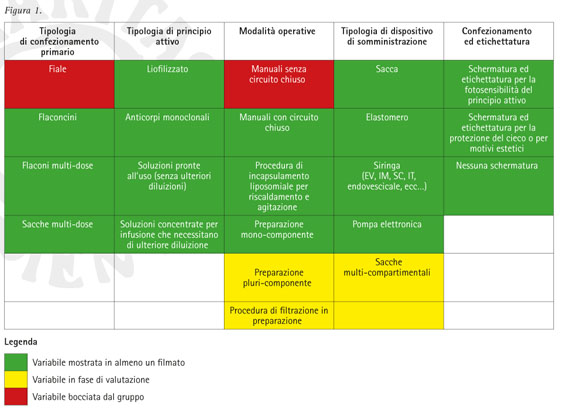 Figura 1.

| Tipologia di confezionamento primario | Tipologia di principio attivo | Modalità operative | Tipologia di dispositivo di somministrazione | Confezionamento ed etichettatura |
|---|---|---|---|---|
| Fiale | Liofilizzato | Manuali senza circuito chiuso | Sacca | Schermatura ed etichettatura per la fotosensibilità del principio attivo |
| Flaconcini | Anticorpi monoclonali | Manuali con circuito chiuso | Elastomero | Schermatura ed etichettatura per la protezione del cieco o per motivi estetici |
| Flaconi multi-dose | Soluzioni pronte all'uso (senza ulteriori diluizioni) | Procedura di incapsulamento liposomiale per riscaldamento e agitazione | Siringa (EV, IM, SC, IT, endovescicale, ecc...) | Nessuna schermatura |
| Sacche multi-dose | Soluzioni concentrate per infusione che necessitano di ulteriore diluizione | Preparazione mono-componente | Pompa elettronica | |
| | | Preparazione pluri-componente | Sacche multi-compartimentali | |
| | | Procedura di filtrazione in preparazione | | |

Legenda

Variabile mostrata in almeno un filmato

Variabile in fase di valutazione

Variabile bocciata dal gruppo